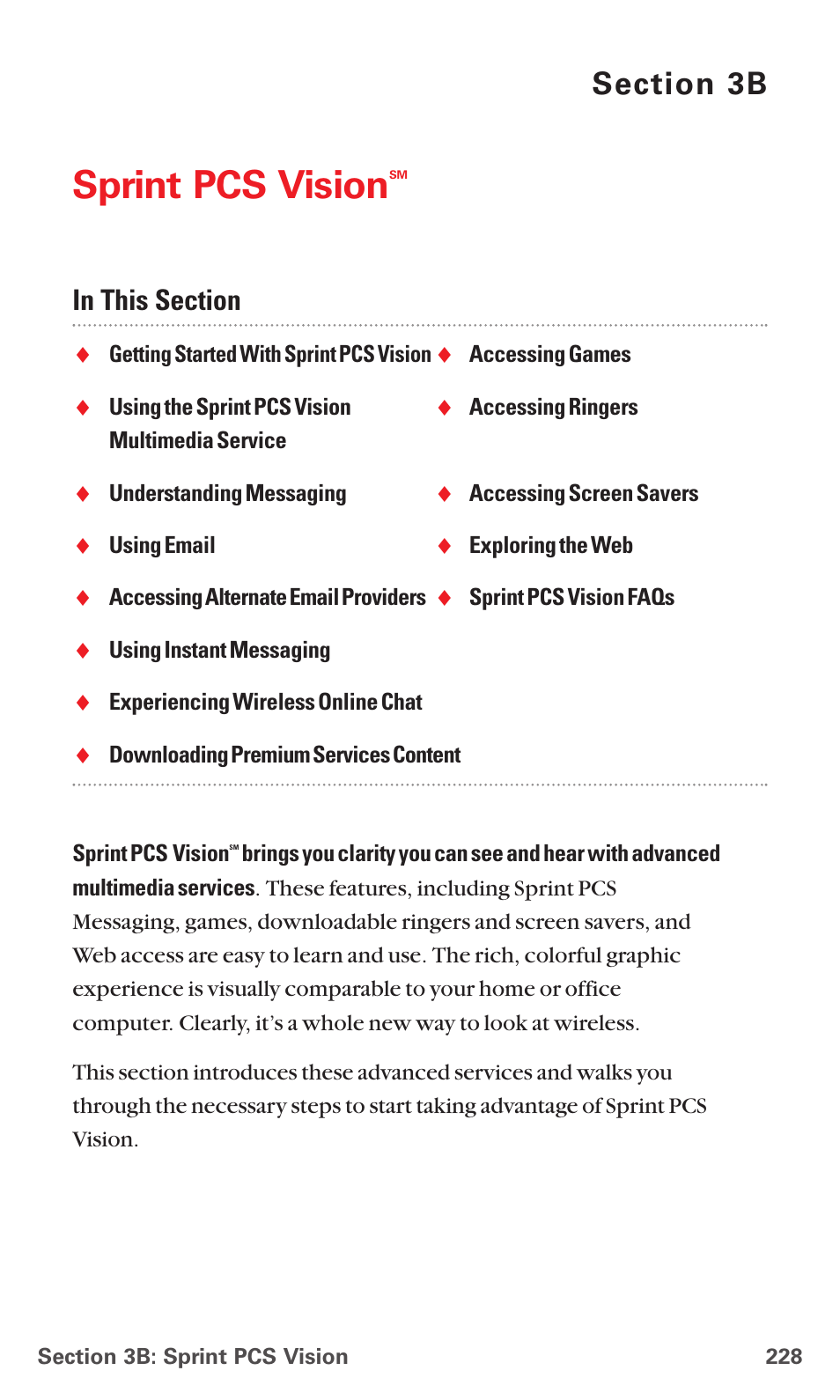 Section 3B

Sprint PCS Vision℠

In This Section

♦ Getting Started With Sprint PCS Vision

♦ Using the Sprint PCS Vision Multimedia Service

♦ Understanding Messaging

♦ Using Email

♦ Accessing Alternate Email Providers

♦ Using Instant Messaging

♦ Experiencing Wireless Online Chat

♦ Downloading Premium Services Content

♦ Accessing Games

♦ Accessing Ringers

♦ Accessing Screen Savers

♦ Exploring the Web

♦ Sprint PCS Vision FAQs

Sprint PCS Vision℠ brings you clarity you can see and hear with advanced multimedia services. These features, including Sprint PCS Messaging, games, downloadable ringers and screen savers, and Web access are easy to learn and use. The rich, colorful graphic experience is visually comparable to your home or office computer. Clearly, it's a whole new way to look at wireless.

This section introduces these advanced services and walks you through the necessary steps to start taking advantage of Sprint PCS Vision.

Section 3B: Sprint PCS Vision 228